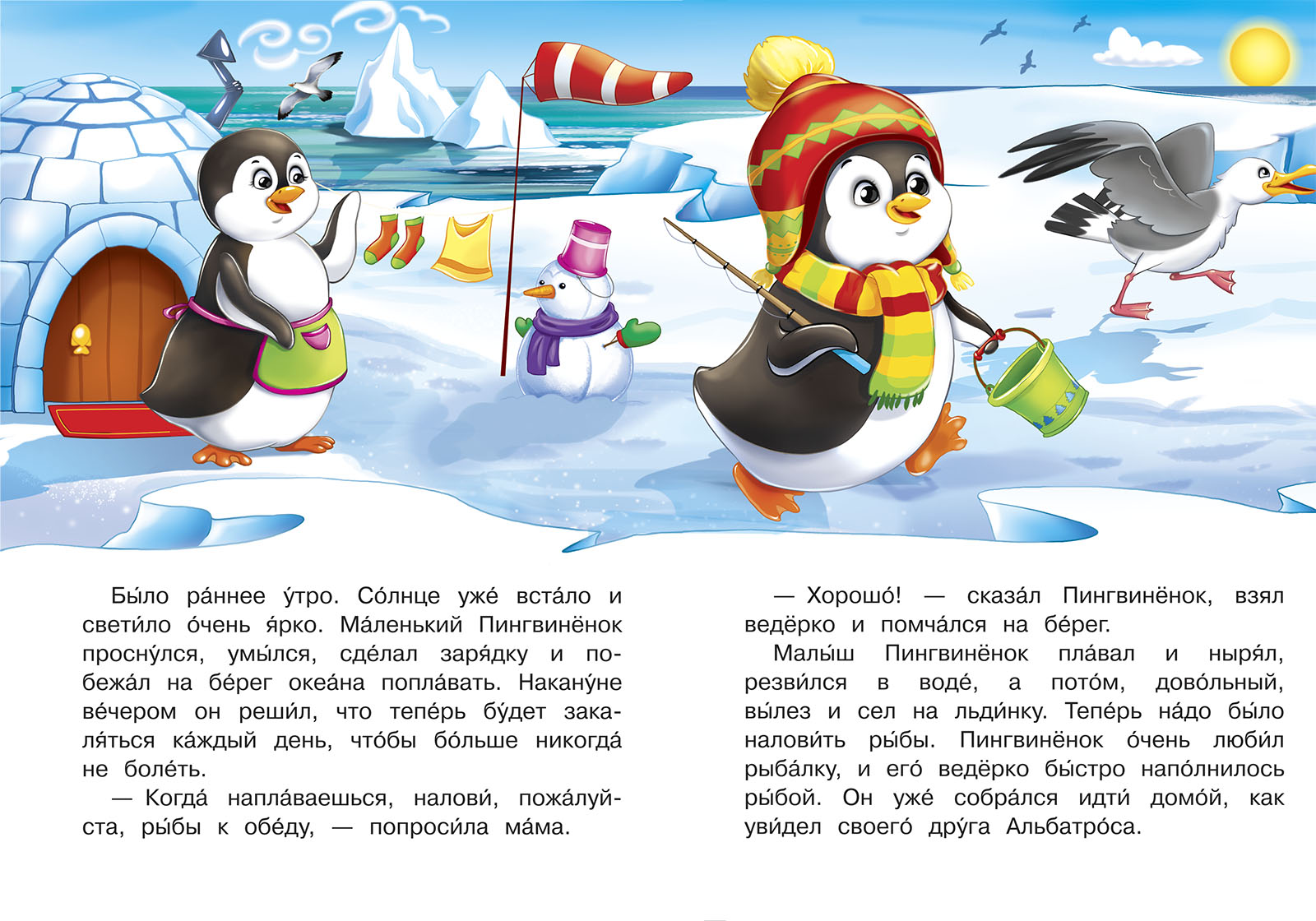 Бы́ло ра́ннее у́тро. Со́лнце уже́ вста́ло и свети́ло о́чень я́рко. Ма́ленький Пингвинёнок просну́лся, умы́лся, сде́лал заря́дку и побежа́л на бе́рег океа́на попла́вать. Накану́не ве́чером он реши́л, что тепе́рь бу́дет закаля́ться ка́ждый день, что́бы бо́льше никогда́ не боле́ть.

— Когда́ напла́ваешься, налови́, пожа́луйста, ры́бы к обе́ду, — попроси́ла ма́ма.

— Хорошо́! — сказа́л Пингвинёнок, взял ведёрко и помча́лся на бе́рег.

Малы́ш Пингвинёнок пла́вал и ныря́л, резви́лся в воде́, а пото́м, дово́льный, вы́лез и сел на льди́нку. Тепе́рь на́до бы́ло налови́ть ры́бы. Пингвинёнок о́чень люби́л рыба́лку, и его́ ведёрко бы́стро напо́лнилось ры́бой. Он уже́ собра́лся идти́ домо́й, как уви́дел своего́ дру́га Альбатро́са.